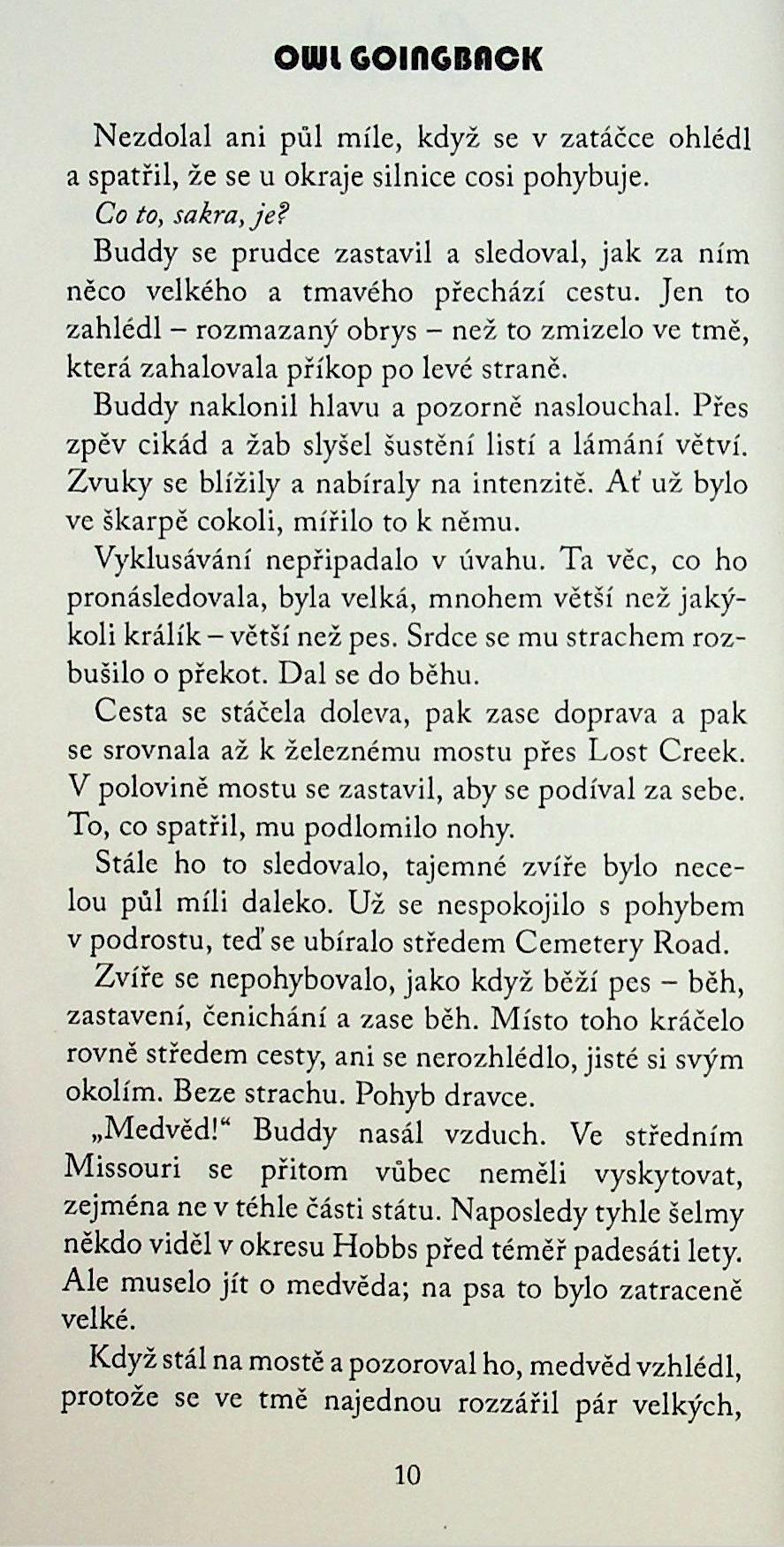 OWL GOINGBACK

Nezdolal ani půl míle, když se v zatáčce ohlédl a spatřil, že se u okraje silnice cosi pohybuje.

Co to, sakra, je?

Buddy se prudce zastavil a sledoval, jak za ním něco velkého a tmavého přechází cestu. Jen to zahlédl – rozmazaný obrys – než to zmizelo ve tmě, která zahalovala příkop po levé straně.

Buddy naklonil hlavu a pozorně naslouchal. Přes zpěv cikád a žab slyšel šustění listí a lámání větví. Zvuky se blížily a nabíraly na intenzitě. Ať už bylo ve škarpě cokoli, mířilo to k němu.

Vyklusávání nepřipadalo v úvahu. Ta věc, co ho pronásledovala, byla velká, mnohem větší než jakýkoli králík – větší než pes. Srdce se mu strachem rozbušilo o překot. Dal se do běhu.

Cesta se stáčela doleva, pak zase doprava a pak se srovnala až k železnému mostu přes Lost Creek. V polovině mostu se zastavil, aby se podíval za sebe. To, co spatřil, mu podlomilo nohy.

Stále ho to sledovalo, tajemné zvíře bylo necelou půl míli daleko. Už se nespokojilo s pohybem v podrostu, teď se ubíralo středem Cemetery Road.

Zvíře se nepohybovalo, jako když běží pes – běh, zastavení, čenichání a zase běh. Místo toho kráčelo rovně středem cesty, ani se nerozhlédlo, jisté si svým okolím. Beze strachu. Pohyb dravce.

„Medvěd!“ Buddy nasál vzduch. Ve středním Missouri se přitom vůbec neměli vyskytovat, zejména ne v téhle části státu. Naposledy tyhle šelmy někdo viděl v okresu Hobbs před téměř padesáti lety. Ale muselo jít o medvěda; na psa to bylo zatraceně velké.

Když stál na mostě a pozoroval ho, medvěd vzhlédl, protože se ve tmě najednou rozzářil pár velkých,

10